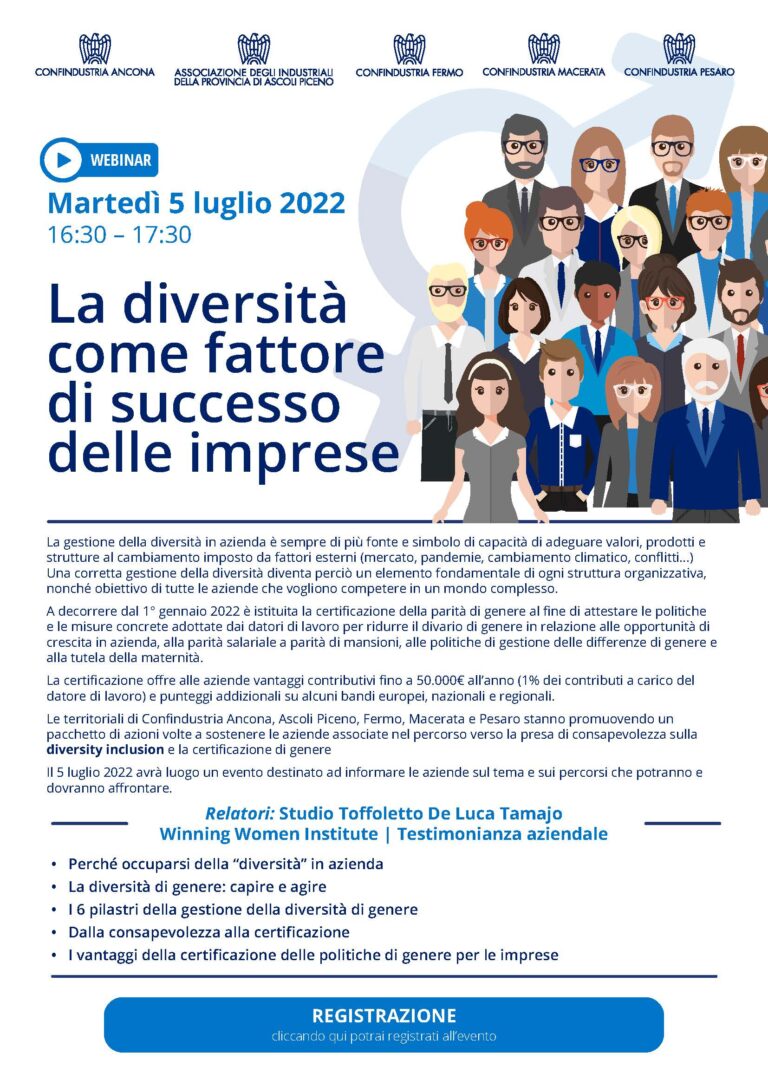 CONFINDUSTRIA ANCONA
ASSOCIAZIONE DEGLI INDUSTRIALI DELLA PROVINCIA DI ASCOLI PICENO
CONFINDUSTRIA FERMO
CONFINDUSTRIA MACERATA
CONFINDUSTRIA PESARO

WEBINAR

Martedì 5 luglio 2022
16:30 – 17:30

La diversità come fattore di successo delle imprese

La gestione della diversità in azienda è sempre di più fonte e simbolo di capacità di adeguare valori, prodotti e strutture al cambiamento imposto da fattori esterni (mercato, pandemie, cambiamento climatico, conflitti...) Una corretta gestione della diversità diventa perciò un elemento fondamentale di ogni struttura organizzativa, nonché obiettivo di tutte le aziende che vogliono competere in un mondo complesso.

A decorrere dal 1° gennaio 2022 è istituita la certificazione della parità di genere al fine di attestare le politiche e le misure concrete adottate dai datori di lavoro per ridurre il divario di genere in relazione alle opportunità di crescita in azienda, alla parità salariale a parità di mansioni, alle politiche di gestione delle differenze di genere e alla tutela della maternità.

La certificazione offre alle aziende vantaggi contributivi fino a 50.000€ all'anno (1% dei contributi a carico del datore di lavoro) e punteggi addizionali su alcuni bandi europei, nazionali e regionali.

Le territoriali di Confindustria Ancona, Ascoli Piceno, Fermo, Macerata e Pesaro stanno promuovendo un pacchetto di azioni volte a sostenere le aziende associate nel percorso verso la presa di consapevolezza sulla diversity inclusion e la certificazione di genere

Il 5 luglio 2022 avrà luogo un evento destinato ad informare le aziende sul tema e sui percorsi che potranno e dovranno affrontare.

Relatori: Studio Toffoletto De Luca Tamajo
Winning Women Institute | Testimonianza aziendale

• Perché occuparsi della "diversità" in azienda
• La diversità di genere: capire e agire
• I 6 pilastri della gestione della diversità di genere
• Dalla consapevolezza alla certificazione
• I vantaggi della certificazione delle politiche di genere per le imprese

REGISTRAZIONE
cliccando qui potrai registrati all'evento